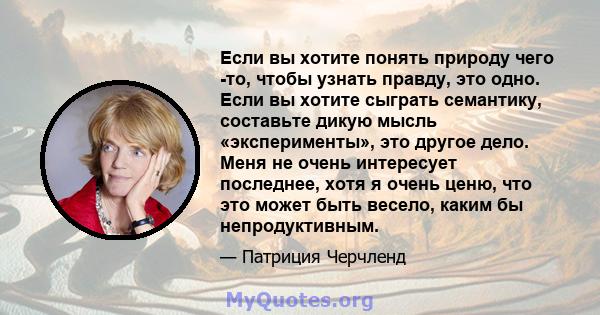 Если вы хотите понять природу чего -то, чтобы узнать правду, это одно. Если вы хотите сыграть семантику, составьте дикую мысль «эксперименты», это другое дело. Меня не очень интересует последнее, хотя я очень ценю, что это может быть весело, каким бы непродуктивным.

— Патриция Черчленд

MyQuotes.org